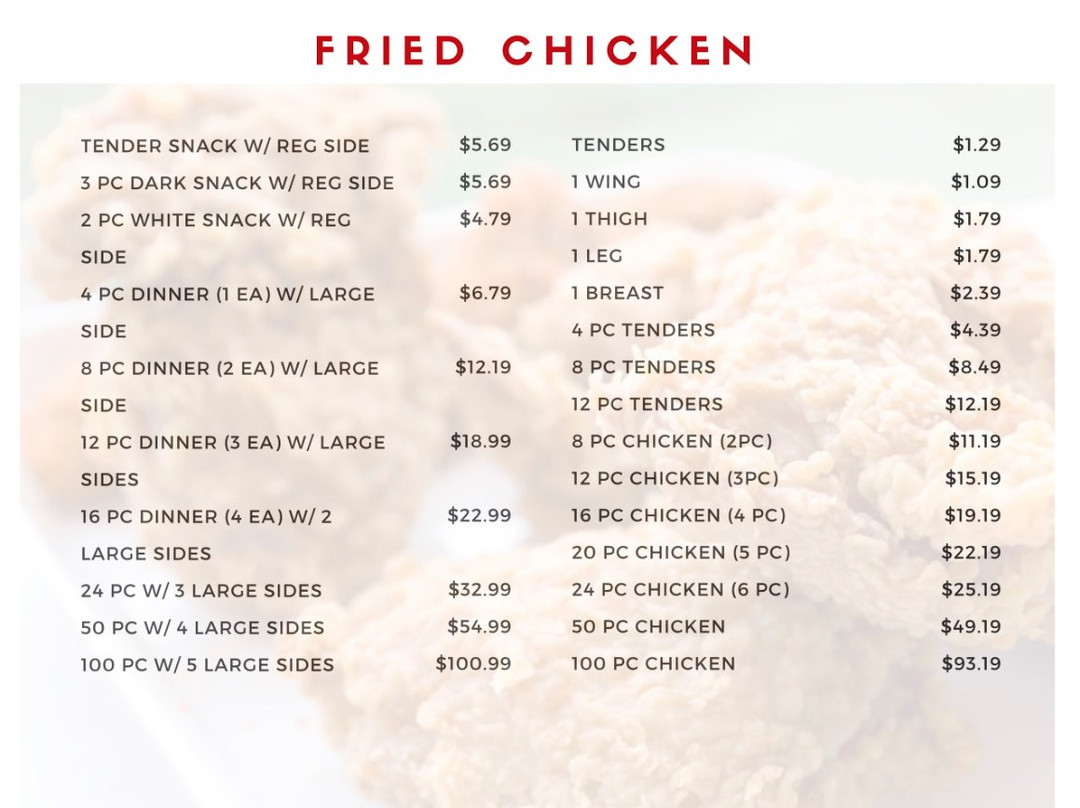 FRIED CHICKEN

TENDER SNACK W/ REG SIDE $5.69
3 PC DARK SNACK W/ REG SIDE $5.69
2 PC WHITE SNACK W/ REG SIDE $4.79
4 PC DINNER (1 EA) W/ LARGE SIDE $6.79
8 PC DINNER (2 EA) W/ LARGE SIDE $12.19
12 PC DINNER (3 EA) W/ LARGE SIDES $18.99
16 PC DINNER (4 EA) W/ 2 LARGE SIDES $22.99
24 PC W/ 3 LARGE SIDES $32.99
50 PC W/ 4 LARGE SIDES $54.99
100 PC W/ 5 LARGE SIDES $100.99

TENDERS $1.29
1 WING $1.09
1 THIGH $1.79
1 LEG $1.79
1 BREAST $2.39
4 PC TENDERS $4.39
8 PC TENDERS $8.49
12 PC TENDERS $12.19
8 PC CHICKEN (2PC) $11.19
12 PC CHICKEN (3PC) $15.19
16 PC CHICKEN (4 PC) $19.19
20 PC CHICKEN (5 PC) $22.19
24 PC CHICKEN (6 PC) $25.19
50 PC CHICKEN $49.19
100 PC CHICKEN $93.19